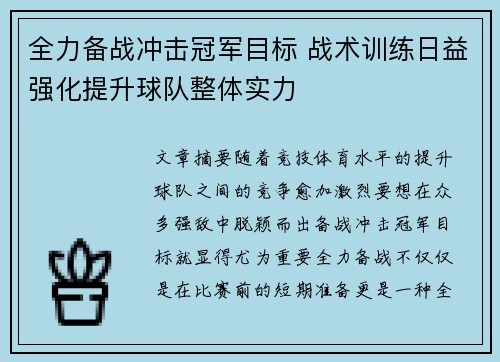 全力备战冲击冠军目标 战术训练日益强化提升球队整体实力

文章摘要随着竞技体育水平的提升球队之间的竞争愈加激烈要想在众多强敌中脱颖而出备战冲击冠军目标就显得尤为重要全力备战不仅仅是在比赛前的短期准备更是一种全